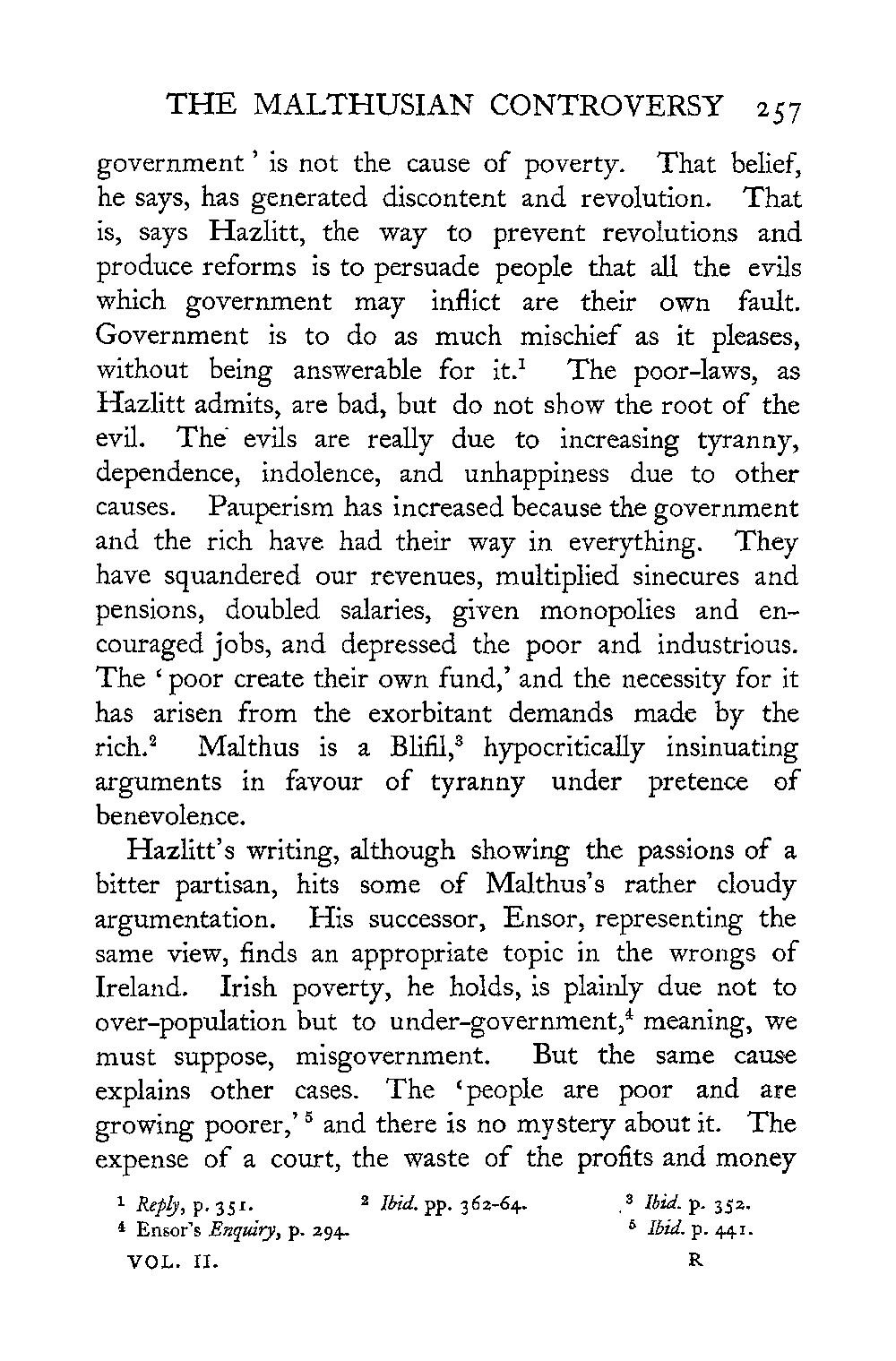 THE MALTHUSIAN CONTROVERSY 257

government' is not the cause of poverty. That belief, he says, has generated discontent and revolution. That is, says Hazlitt, the way to prevent revolutions and produce reforms is to persuade people that all the evils which government may inflict are their own fault. Government is to do as much mischief as it pleases, without being answerable for it.$^1$ The poor-laws, as Hazlitt admits, are bad, but do not show the root of the evil. The evils are really due to increasing tyranny, dependence, indolence, and unhappiness due to other causes. Pauperism has increased because the government and the rich have had their way in everything. They have squandered our revenues, multiplied sinecures and pensions, doubled salaries, given monopolies and encouraged jobs, and depressed the poor and industrious. The 'poor create their own fund,' and the necessity for it has arisen from the exorbitant demands made by the rich.$^2$ Malthus is a Blifil,$^3$ hypocritically insinuating arguments in favour of tyranny under pretence of benevolence.

Hazlitt's writing, although showing the passions of a bitter partisan, hits some of Malthus's rather cloudy argumentation. His successor, Ensor, representing the same view, finds an appropriate topic in the wrongs of Ireland. Irish poverty, he holds, is plainly due not to over-population but to under-government,$^4$ meaning, we must suppose, misgovernment. But the same cause explains other cases. The 'people are poor and are growing poorer,'$^5$ and there is no mystery about it. The expense of a court, the waste of the profits and money

$^1$ Reply, p. 351. $^2$ Ibid. pp. 362-64. $^3$ Ibid. p. 352.
$^4$ Ensor's Enquiry, p. 294. $^5$ Ibid. p. 441.

VOL. II. R